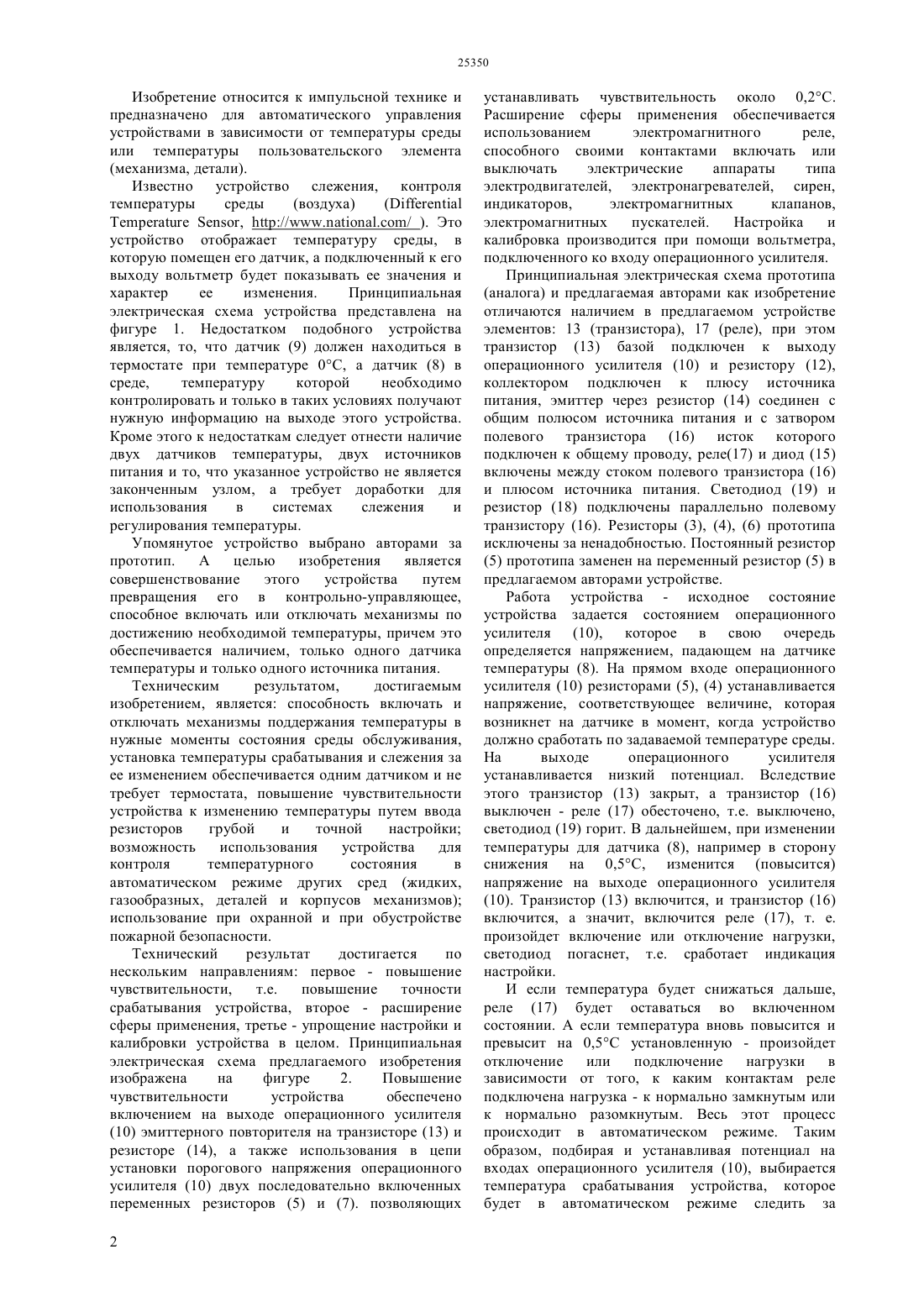 25350

Изобретение относится к импульсной технике и предназначено для автоматического управления устройствами в зависимости от температуры среды или температуры пользовательского элемента (механизма, детали).

Известно устройство слежения, контроля температуры среды (воздуха) (Differential Temperature Sensor, http://www.national.com/ ). Это устройство отображает температуру среды, в которую помещен его датчик, а подключенный к его выходу вольтметр будет показывать ее значения и характер ее изменения. Принципиальная электрическая схема устройства представлена на фигуре 1. Недостатком подобного устройства является, то, что датчик (9) должен находиться в термостате при температуре 0°С, а датчик (8) в среде, температуру которой необходимо контролировать и только в таких условиях получают нужную информацию на выходе этого устройства. Кроме этого к недостаткам следует отнести наличие двух датчиков температуры, двух источников питания и то, что указанное устройство не является законченным узлом, а требует доработки для использования в системах слежения и регулирования температуры.

Упомянутое устройство выбрано авторами за прототип. А целью изобретения является совершенствование этого устройства путем превращения его в контрольно-управляющее, способное включать или отключать механизмы по достижению необходимой температуры, причем это обеспечивается наличием, только одного датчика температуры и только одного источника питания.

Техническим результатом, достигаемым изобретением, является: способность включать и отключать механизмы поддержания температуры в нужные моменты состояния среды обслуживания, установка температуры срабатывания и слежения за ее изменением обеспечивается одним датчиком и не требует термостата, повышение чувствительности устройства к изменению температуры путем ввода резисторов грубой и точной настройки; возможность использования устройства для контроля температурного состояния в автоматическом режиме других сред (жидких, газообразных, деталей и корпусов механизмов); использование при охранной и при обустройстве пожарной безопасности.

Технический результат достигается по нескольким направлениям: первое - повышение чувствительности, т.е. повышение точности срабатывания устройства, второе - расширение сферы применения, третье - упрощение настройки и калибровки устройства в целом. Принципиальная электрическая схема предлагаемого изобретения изображена на фигуре 2. Повышение чувствительности устройства обеспечено включением на выходе операционного усилителя (10) эмиттерного повторителя на транзисторе (13) и резисторе (14), а также использования в цепи установки порогового напряжения операционного усилителя (10) двух последовательно включенных переменных резисторов (5) и (7). позволяющих устанавливать чувствительность около 0,2°С. Расширение сферы применения обеспечивается использованием электромагнитного реле, способного своими контактами включать или выключать электрические аппараты типа электродвигателей, электронагревателей, сирен, индикаторов, электромагнитных клапанов, электромагнитных пускателей. Настройка и калибровка производится при помощи вольтметра, подключенного ко входу операционного усилителя.

Принципиальная электрическая схема прототипа (аналога) и предлагаемая авторами как изобретение отличаются наличием в предлагаемом устройстве элементов: 13 (транзистора), 17 (реле), при этом транзистор (13) базой подключен к выходу операционного усилителя (10) и резистору (12), коллектором подключен к плюсу источника питания, эмиттер через резистор (14) соединен с общим полюсом источника питания и с затвором полевого транзистора (16) исток которого подключен к общему проводу, реле(17) и диод (15) включены между стоком полевого транзистора (16) и плюсом источника питания. Светодиод (19) и резистор (18) подключены параллельно полевому транзистору (16). Резисторы (3), (4), (6) прототипа исключены за ненадобностью. Постоянный резистор (5) прототипа заменен на переменный резистор (5) в предлагаемом авторами устройстве.

Работа устройства - исходное состояние устройства задается состоянием операционного усилителя (10), которое в свою очередь определяется напряжением, падающем на датчике температуры (8). На прямом входе операционного усилителя (10) резисторами (5), (4) устанавливается напряжение, соответствующее величине, которая возникнет на датчике в момент, когда устройство должно сработать по задаваемой температуре среды. На выходе операционного усилителя устанавливается низкий потенциал. Вследствие этого транзистор (13) закрыт, а транзистор (16) выключен - реле (17) обесточено, т.е. выключено, светодиод (19) горит. В дальнейшем, при изменении температуры для датчика (8), например в сторону снижения на 0,5°С, изменится (повысится) напряжение на выходе операционного усилителя (10). Транзистор (13) включится, и транзистор (16) включится, а значит, включится реле (17), т. е. произойдет включение или отключение нагрузки, светодиод погаснет, т.е. сработает индикация настройки.

И если температура будет снижаться дальше, реле (17) будет оставаться во включенном состоянии. А если температура вновь повысится и превысит на 0,5°С установленную - произойдет отключение или подключение нагрузки в зависимости от того, к каким контактам реле подключена нагрузка - к нормально замкнутым или к нормально разомкнутым. Весь этот процесс происходит в автоматическом режиме. Таким образом, подбирая и устанавливая потенциал на входах операционного усилителя (10), выбирается температура срабатывания устройства, которое будет в автоматическом режиме следить за

2